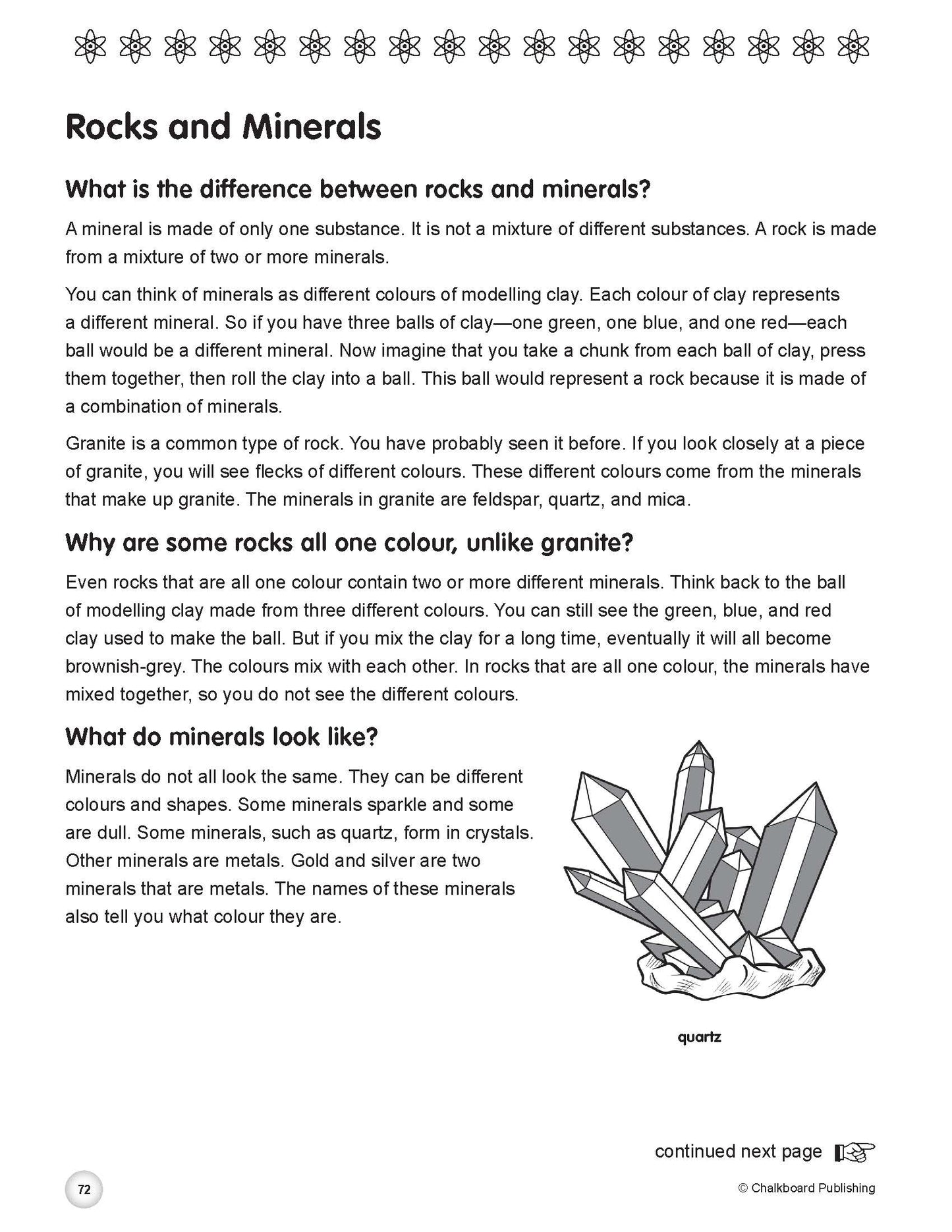 Rocks and Minerals

What is the difference between rocks and minerals?

A mineral is made of only one substance. It is not a mixture of different substances. A rock is made from a mixture of two or more minerals.

You can think of minerals as different colours of modelling clay. Each colour of clay represents a different mineral. So if you have three balls of clay—one green, one blue, and one red—each ball would be a different mineral. Now imagine that you take a chunk from each ball of clay, press them together, then roll the clay into a ball. This ball would represent a rock because it is made of a combination of minerals.

Granite is a common type of rock. You have probably seen it before. If you look closely at a piece of granite, you will see flecks of different colours. These different colours come from the minerals that make up granite. The minerals in granite are feldspar, quartz, and mica.

Why are some rocks all one colour, unlike granite?

Even rocks that are all one colour contain two or more different minerals. Think back to the ball of modelling clay made from three different colours. You can still see the green, blue, and red clay used to make the ball. But if you mix the clay for a long time, eventually it will all become brownish-grey. The colours mix with each other. In rocks that are all one colour, the minerals have mixed together, so you do not see the different colours.

What do minerals look like?

Minerals do not all look the same. They can be different colours and shapes. Some minerals sparkle and some are dull. Some minerals, such as quartz, form in crystals. Other minerals are metals. Gold and silver are two minerals that are metals. The names of these minerals also tell you what colour they are.

quartz

continued next page

72

© Chalkboard Publishing